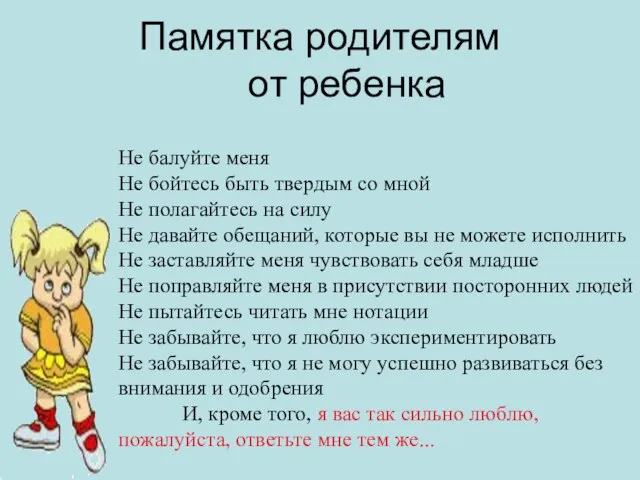 Памятка родителям
от ребенка

Не балуйте меня
Не бойтесь быть твердым со мной
Не полагайтесь на силу
Не давайте обещаний, которые вы не можете исполнить
Не заставляйте меня чувствовать себя младше
Не поправляйте меня в присутствии посторонних людей
Не пытайтесь читать мне нотации
Не забывайте, что я люблю экспериментировать
Не забывайте, что я не могу успешно развиваться без внимания и одобрения

И, кроме того, я вас так сильно люблю, пожалуйста, ответьте мне тем же...